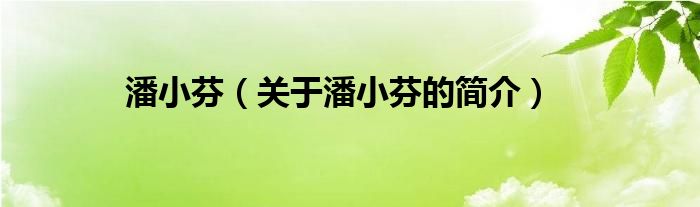 潘小芬（关于潘小芬的简介）